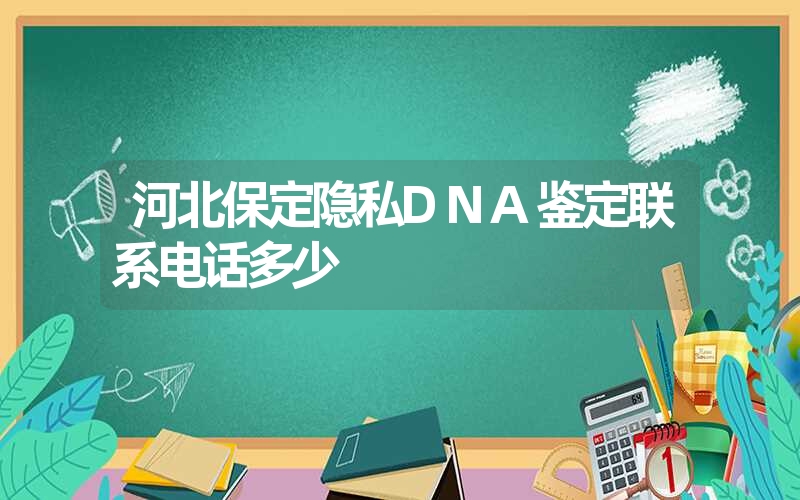 河北保定隐私DNA鉴定联系电话多少